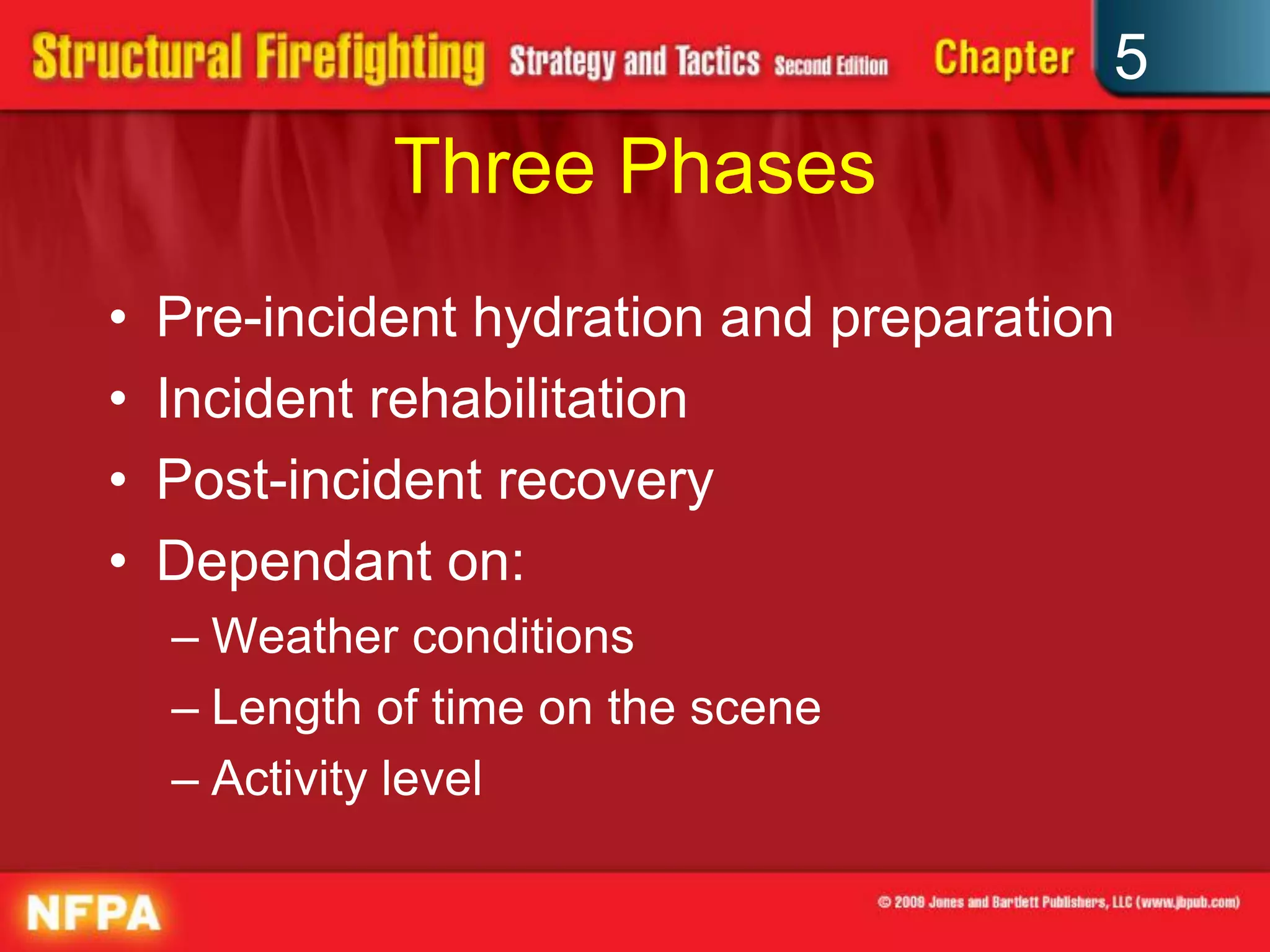 Structural Firefighting Strategy and Tactics Second Edition Chapter 5

Three Phases

• Pre-incident hydration and preparation
• Incident rehabilitation
• Post-incident recovery
• Dependant on:
– Weather conditions
– Length of time on the scene
– Activity level

NFPA

© 2009 Jones and Bartlett Publishers, LLC (www.jbpub.com)